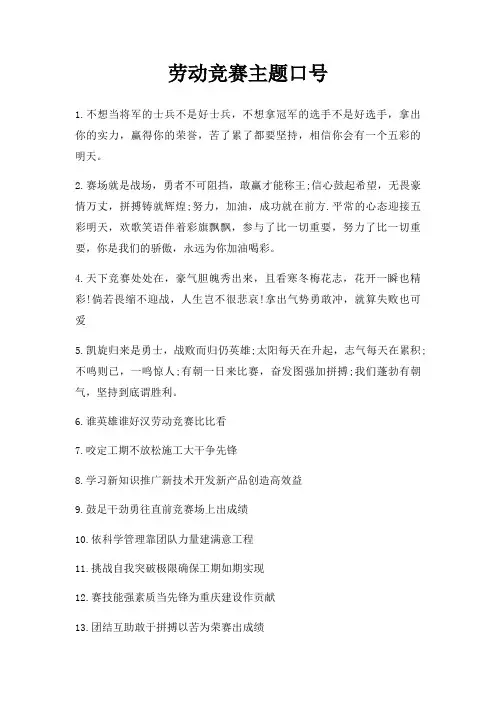 劳动竞赛主题口号

1.不想当将军的士兵不是好士兵，不想拿冠军的选手不是好选手，拿出你的实力，赢得你的荣誉，苦了累了都要坚持，相信你会有一个五彩的明天。

2.赛场就是战场，勇者不可阻挡，敢赢才能称王;信心鼓起希望，无畏豪情万丈，拼搏铸就辉煌;努力，加油，成功就在前方.平常的心态迎接五彩明天，欢歌笑语伴着彩旗飘飘，参与了比一切重要，努力了比一切重要，你是我们的骄傲，永远为你加油喝彩。

4.天下竞赛处处在，豪气胆魄秀出来，且看寒冬梅花志，花开一瞬也精彩!倘若畏缩不迎战，人生岂不很悲哀!拿出气势勇敢冲，就算失败也可爱

5.凯旋归来是勇士，战败而归仍英雄;太阳每天在升起，志气每天在累积;不鸣则已，一鸣惊人;有朝一日来比赛，奋发图强加拼搏;我们蓬勃有朝气，坚持到底谓胜利。

6.谁英雄谁好汉劳动竞赛比比看

7.咬定工期不放松施工大干争先锋

8.学习新知识推广新技术开发新产品创造高效益

9.鼓足干劲勇往直前竞赛场上出成绩

10.依科学管理靠团队力量建满意工程

11.挑战自我突破极限确保工期如期实现

12.赛技能强素质当先锋为重庆建设作贡献

13.团结互助敢于拼搏以苦为荣赛出成绩